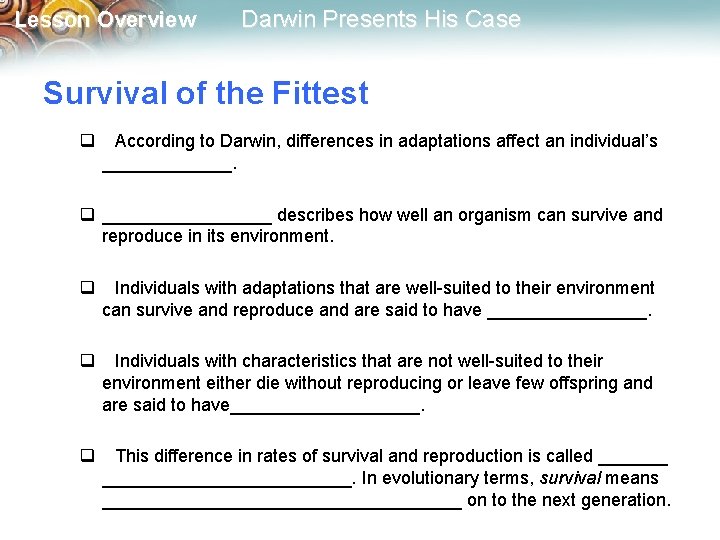 Lesson Overview Darwin Presents His Case

Survival of the Fittest

☐ According to Darwin, differences in adaptations affect an individual's ____.

☐ ____ describes how well an organism can survive and reproduce in its environment.

☐ Individuals with adaptations that are well-suited to their environment can survive and reproduce and are said to have ____.

☐ Individuals with characteristics that are not well-suited to their environment either die without reproducing or leave few offspring and are said to have____.

☐ This difference in rates of survival and reproduction is called ____ ____. In evolutionary terms, survival means ____ on to the next generation.